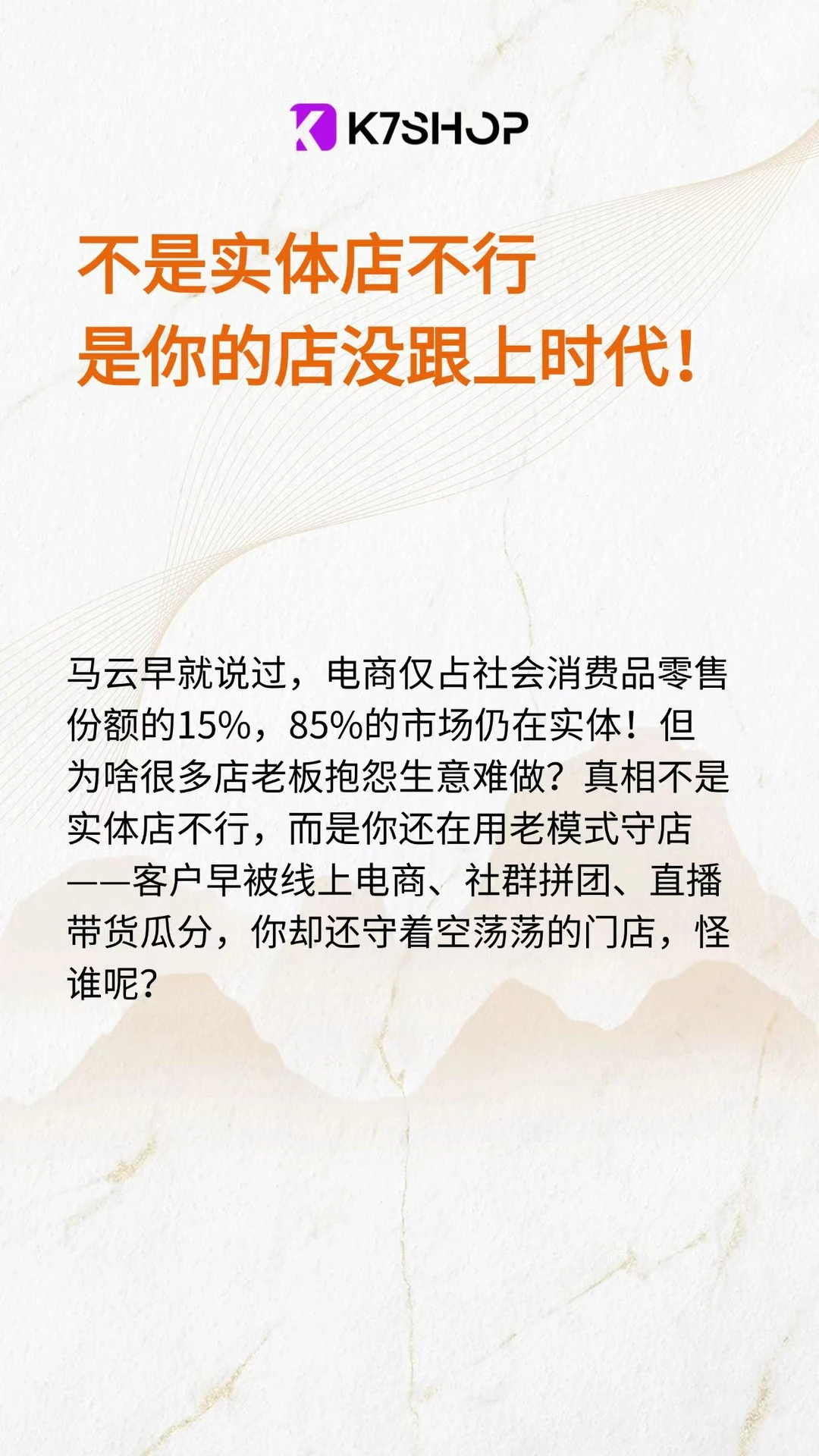 K7SHOP

不是实体店不行
是你的店没跟上时代！

马云早就说过，电商仅占社会消费品零售份额的15%，85%的市场仍在实体！但为啥很多店老板抱怨生意难做？真相不是实体店不行，而是你还在用老模式守店——客户早被线上电商、社群拼团、直播带货瓜分，你却还守着空荡荡的门店，怪谁呢？